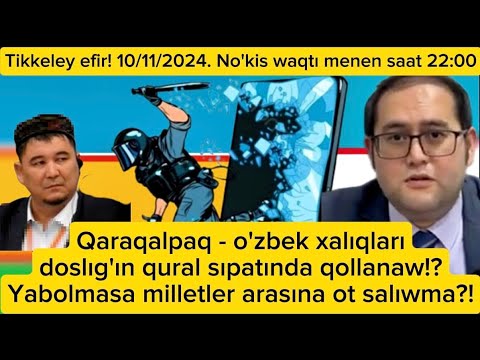 Tikkeley efir! 10/11/2024. No'kis waqtı menen saat 22:00

Qaraqalpaq - o'zbek xalıqları doslıg'ın qural sıpatında qollanaw!? Yabolmasa milletler arasına ot salıwma?!